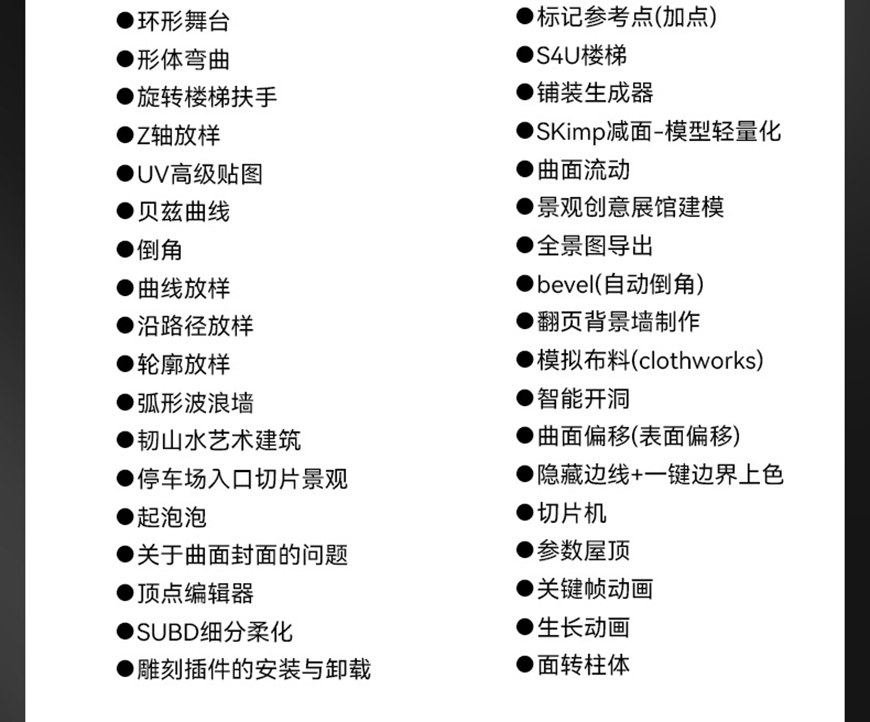 • 环形舞台
• 形体弯曲
• 旋转楼梯扶手
• Z轴放样
• UV高级贴图
• 贝兹曲线
• 倒角
• 曲线放样
• 沿路径放样
• 轮廓放样
• 弧形波浪墙
• 韧山水艺术建筑
• 停车场入口切片景观
• 起泡泡
• 关于曲面封面的问题
• 顶点编辑器
• SUBD细分柔化
• 雕刻插件的安装与卸载

• 标记参考点(加点)
• S4U楼梯
• 铺装生成器
• SKimp减面-模型轻量化
• 曲面流动
• 景观创意展馆建模
• 全景图导出
• bevel(自动倒角)
• 翻页背景墙制作
• 模拟布料(clothworks)
• 智能开洞
• 曲面偏移(表面偏移)
• 隐藏边线+一键边界上色
• 切片机
• 参数屋顶
• 关键帧动画
• 生长动画
• 面转柱体